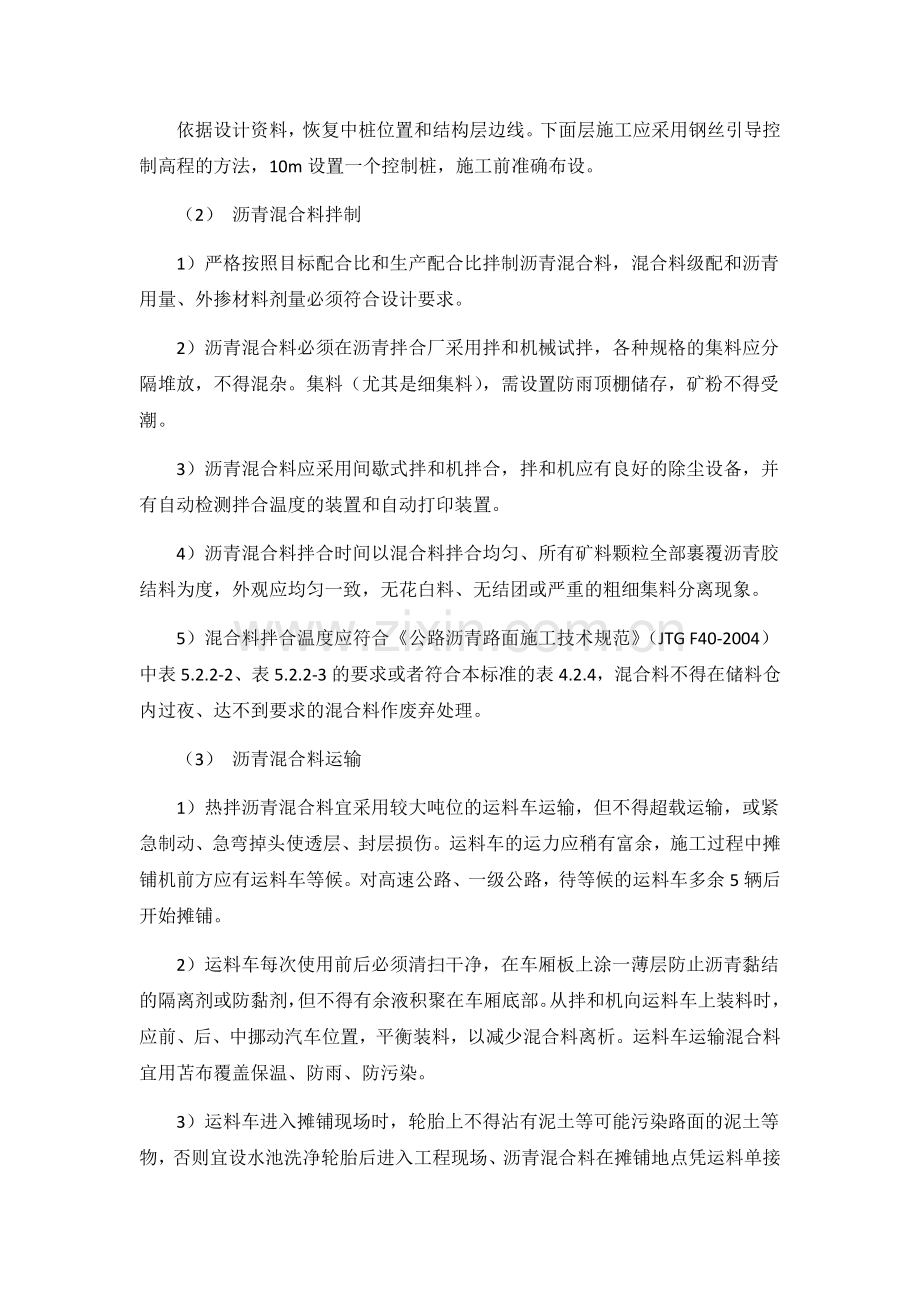 依据设计资料，恢复中桩位置和结构层边线。下面层施工应采用钢丝引导控制高程的方法，10m设置一个控制桩，施工前准确布设。

（2） 沥青混合料拌制

1）严格按照目标配合比和生产配合比拌制沥青混合料，混合料级配和沥青用量、外掺材料剂量必须符合设计要求。

2）沥青混合料必须在沥青拌合厂采用拌和机械试拌，各种规格的集料应分隔堆放，不得混杂。集料（尤其是细集料），需设置防雨顶棚储存，矿粉不得受潮。

3）沥青混合料应采用间歇式拌和机拌合，拌和机应有良好的除尘设备，并有自动检测拌合温度的装置和自动打印装置。

4）沥青混合料拌合时间以混合料拌合均匀、所有矿料颗粒全部裹覆沥青胶结料为度，外观应均匀一致，无花白料、无结团或严重的粗细集料分离现象。

5）混合料拌合温度应符合《公路沥青路面施工技术规范》（JTG F40-2004）中表5.2.2-2、表5.2.2-3的要求或者符合本标准的表4.2.4，混合料不得在储料仓内过夜、达不到要求的混合料作废弃处理。

（3） 沥青混合料运输

1）热拌沥青混合料宜采用较大吨位的运料车运输，但不得超载运输，或紧急制动、急弯掉头使透层、封层损伤。运料车的运力应稍有富余，施工过程中摊铺机前方应有运料车等候。对高速公路、一级公路，待等候的运料车多余5辆后开始摊铺。

2）运料车每次使用前后必须清扫干净，在车厢板上涂一薄层防止沥青黏结的隔离剂或防黏剂，但不得有余液积聚在车厢底部。从拌和机向运料车上装料时，应前、后、中挪动汽车位置，平衡装料，以减少混合料离析。运料车运输混合料宜用苫布覆盖保温、防雨、防污染。

3）运料车进入摊铺现场时，轮胎上不得沾有泥土等可能污染路面的泥土等物，否则宜设水池洗净轮胎后进入工程现场、沥青混合料在摊铺地点凭运料单接

www.zixin.com.cn